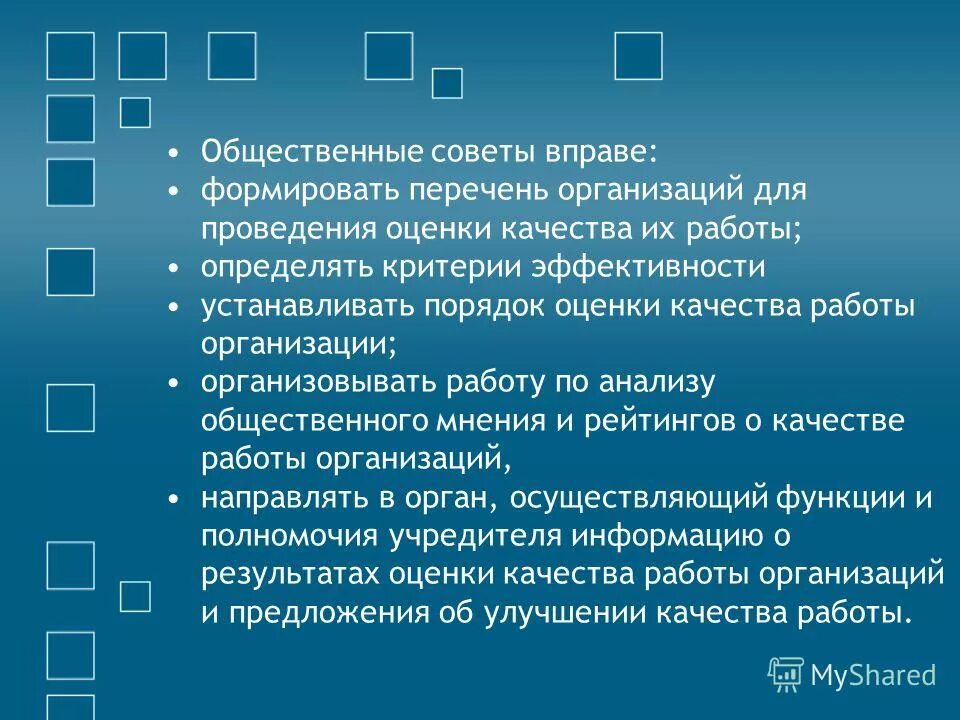 • Общественные советы вправе:
• формировать перечень организаций для проведения оценки качества их работы;
• определять критерии эффективности
• устанавливать порядок оценки качества работы организации;
• организовывать работу по анализу общественного мнения и рейтингов о качестве работы организаций,
• направлять в орган, осуществляющий функции и полномочия учредителя информацию о результатах оценки качества работы организаций и предложения об улучшении качества работы.

MyShared